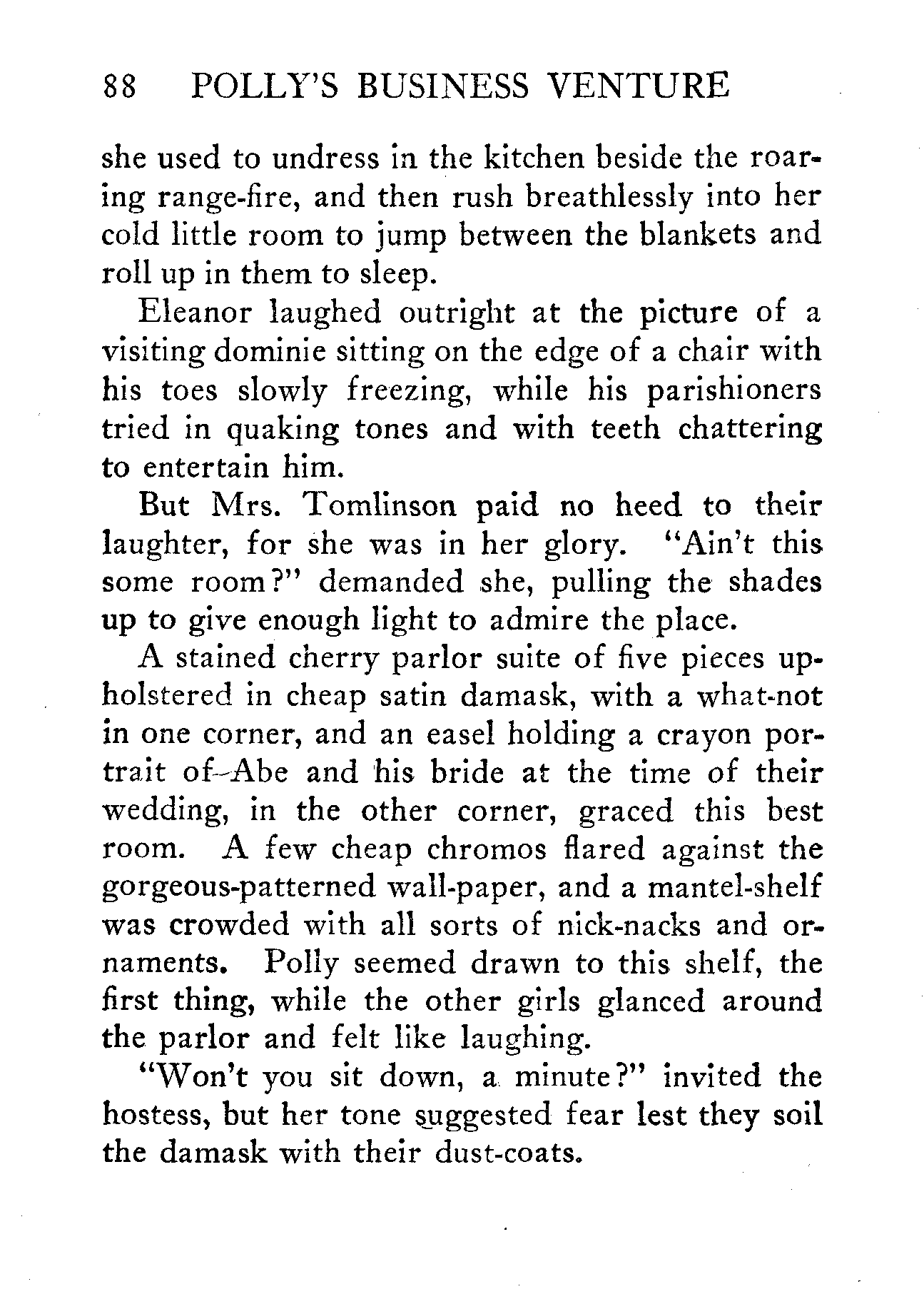 88 POLLY'S BUSINESS VENTURE

she used to undress in the kitchen beside the roaring range-fire, and then rush breathlessly into her cold little room to jump between the blankets and roll up in them to sleep.

Eleanor laughed outright at the picture of a visiting dominie sitting on the edge of a chair with his toes slowly freezing, while his parishioners tried in quaking tones and with teeth chattering to entertain him.

But Mrs. Tomlinson paid no heed to their laughter, for she was in her glory. "Ain't this some room?" demanded she, pulling the shades up to give enough light to admire the place.

A stained cherry parlor suite of five pieces upholstered in cheap satin damask, with a what-not in one corner, and an easel holding a crayon portrait of Abe and his bride at the time of their wedding, in the other corner, graced this best room. A few cheap chromos flared against the gorgeous-patterned wall-paper, and a mantel-shelf was crowded with all sorts of nick-nacks and ornaments. Polly seemed drawn to this shelf, the first thing, while the other girls glanced around the parlor and felt like laughing.

"Won't you sit down, a minute?" invited the hostess, but her tone suggested fear lest they soil the damask with their dust-coats.